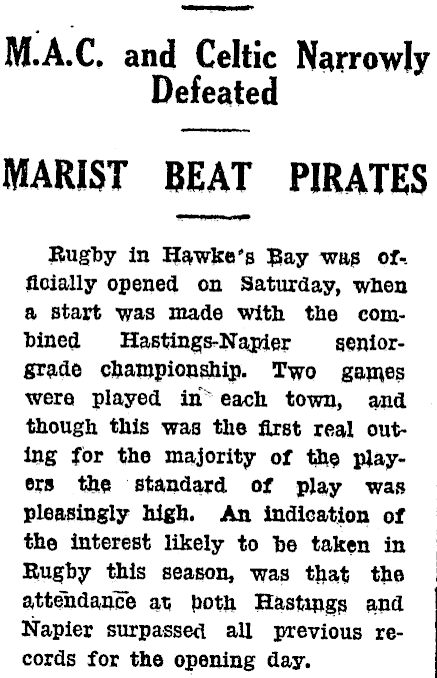 M.A.C. and Celtic Narrowly Defeated

MARIST BEAT PIRATES

Rugby in Hawke's Bay was officially opened on Saturday, when a start was made with the combined Hastings-Napier senior-grade championship. Two games were played in each town, and though this was the first real outing for the majority of the players the standard of play was pleasingly high. An indication of the interest likely to be taken in Rugby this season, was that the attendance at both Hastings and Napier surpassed all previous records for the opening day.